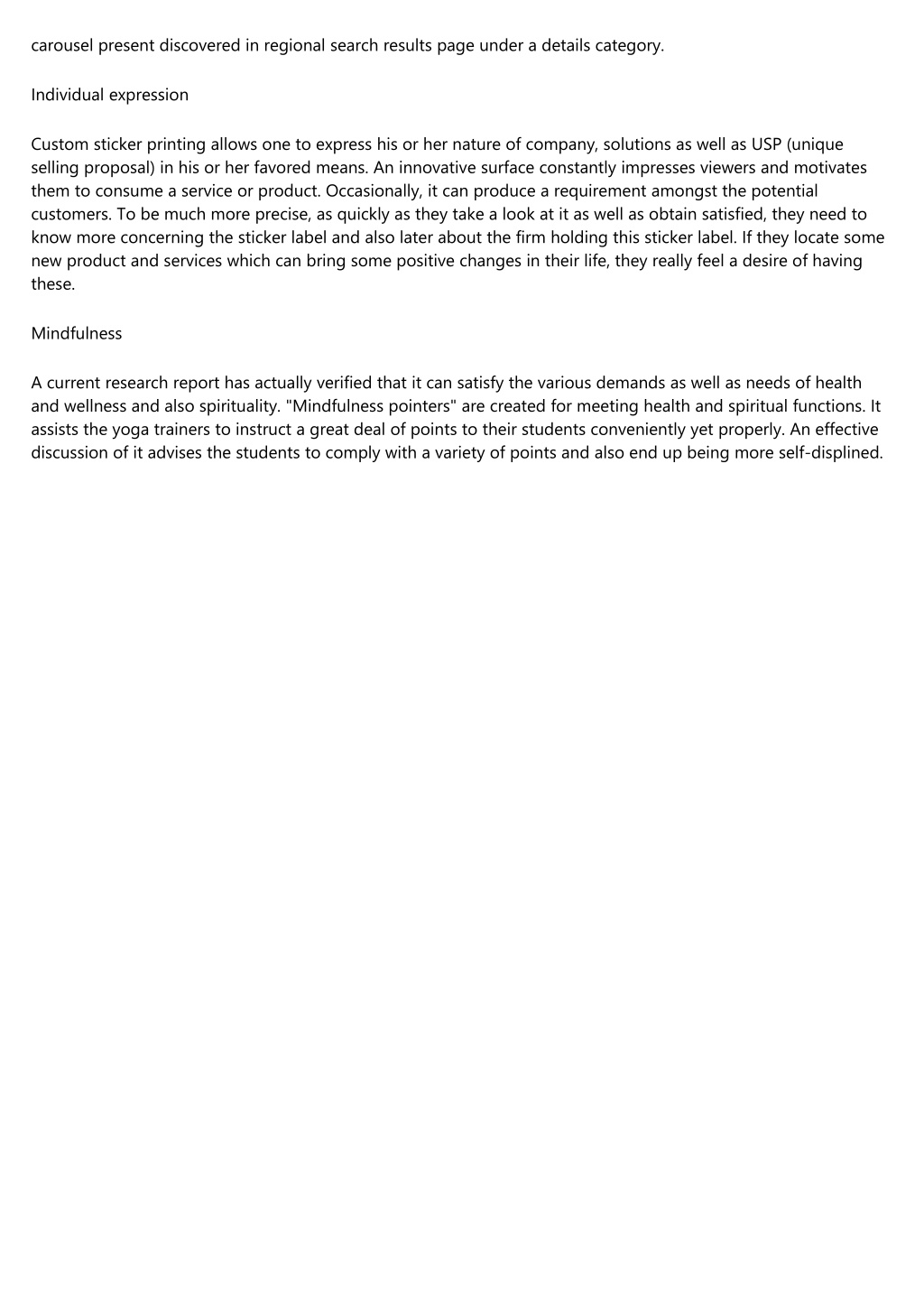 carousel present discovered in regional search results page under a details category.

Individual expression

Custom sticker printing allows one to express his or her nature of company, solutions as well as USP (unique selling proposal) in his or her favored means. An innovative surface constantly impresses viewers and motivates them to consume a service or product. Occasionally, it can produce a requirement amongst the potential customers. To be much more precise, as quickly as they take a look at it as well as obtain satisfied, they need to know more concerning the sticker label and also later about the firm holding this sticker label. If they locate some new product and services which can bring some positive changes in their life, they really feel a desire of having these.

Mindfulness

A current research report has actually verified that it can satisfy the various demands as well as needs of health and wellness and also spirituality. "Mindfulness pointers" are created for meeting health and spiritual functions. It assists the yoga trainers to instruct a great deal of points to their students conveniently yet properly. An effective discussion of it advises the students to comply with a variety of points and also end up being more self-displined.